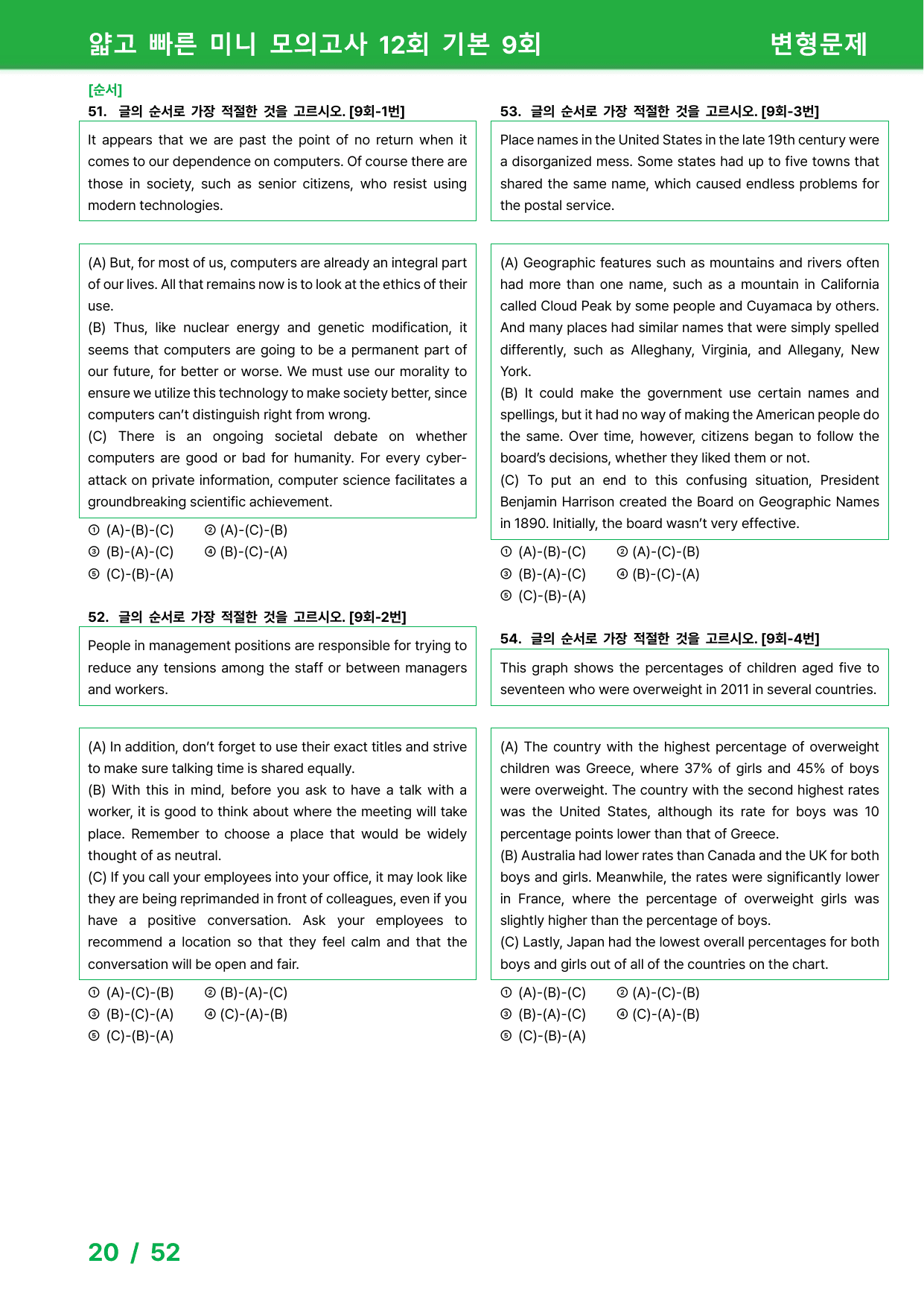 얇고 빠른 미니 모의고사 12회 기본 9회 변형문제

[순서]
51. 글의 순서로 가장 적절한 것을 고르시오. [9회-1번]

It appears that we are past the point of no return when it comes to our dependence on computers. Of course there are those in society, such as senior citizens, who resist using modern technologies.

(A) But, for most of us, computers are already an integral part of our lives. All that remains now is to look at the ethics of their use.
(B) Thus, like nuclear energy and genetic modification, it seems that computers are going to be a permanent part of our future, for better or worse. We must use our morality to ensure we utilize this technology to make society better, since computers can't distinguish right from wrong.
(C) There is an ongoing societal debate on whether computers are good or bad for humanity. For every cyber-attack on private information, computer science facilitates a groundbreaking scientific achievement.

① (A)-(B)-(C) ② (A)-(C)-(B)
③ (B)-(A)-(C) ④ (B)-(C)-(A)
⑤ (C)-(B)-(A)

52. 글의 순서로 가장 적절한 것을 고르시오. [9회-2번]

People in management positions are responsible for trying to reduce any tensions among the staff or between managers and workers.

(A) In addition, don't forget to use their exact titles and strive to make sure talking time is shared equally.
(B) With this in mind, before you ask to have a talk with a worker, it is good to think about where the meeting will take place. Remember to choose a place that would be widely thought of as neutral.
(C) If you call your employees into your office, it may look like they are being reprimanded in front of colleagues, even if you have a positive conversation. Ask your employees to recommend a location so that they feel calm and that the conversation will be open and fair.

① (A)-(C)-(B) ② (B)-(A)-(C)
③ (B)-(C)-(A) ④ (C)-(A)-(B)
⑤ (C)-(B)-(A)

53. 글의 순서로 가장 적절한 것을 고르시오. [9회-3번]

Place names in the United States in the late 19th century were a disorganized mess. Some states had up to five towns that shared the same name, which caused endless problems for the postal service.

(A) Geographic features such as mountains and rivers often had more than one name, such as a mountain in California called Cloud Peak by some people and Cuyamaca by others. And many places had similar names that were simply spelled differently, such as Alleghany, Virginia, and Allegany, New York.
(B) It could make the government use certain names and spellings, but it had no way of making the American people do the same. Over time, however, citizens began to follow the board's decisions, whether they liked them or not.
(C) To put an end to this confusing situation, President Benjamin Harrison created the Board on Geographic Names in 1890. Initially, the board wasn't very effective.

① (A)-(B)-(C) ② (A)-(C)-(B)
③ (B)-(A)-(C) ④ (B)-(C)-(A)
⑤ (C)-(B)-(A)

54. 글의 순서로 가장 적절한 것을 고르시오. [9회-4번]

This graph shows the percentages of children aged five to seventeen who were overweight in 2011 in several countries.

(A) The country with the highest percentage of overweight children was Greece, where 37% of girls and 45% of boys were overweight. The country with the second highest rates was the United States, although its rate for boys was 10 percentage points lower than that of Greece.
(B) Australia had lower rates than Canada and the UK for both boys and girls. Meanwhile, the rates were significantly lower in France, where the percentage of overweight girls was slightly higher than the percentage of boys.
(C) Lastly, Japan had the lowest overall percentages for both boys and girls out of all of the countries on the chart.

① (A)-(B)-(C) ② (A)-(C)-(B)
③ (B)-(A)-(C) ④ (C)-(A)-(B)
⑤ (C)-(B)-(A)

20 / 52